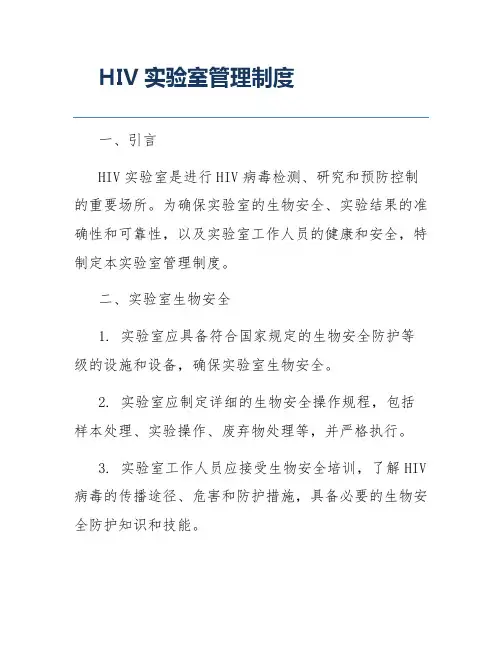 HIV 实验室管理制度

一、引言

HIV 实验室是进行 HIV 病毒检测、研究和预防控制的重要场所。为确保实验室的生物安全、实验结果的准确性和可靠性，以及实验室工作人员的健康和安全，特制定本实验室管理制度。

二、实验室生物安全

1. 实验室应具备符合国家规定的生物安全防护等级的设施和设备，确保实验室生物安全。

2. 实验室应制定详细的生物安全操作规程，包括样本处理、实验操作、废弃物处理等，并严格执行。

3. 实验室工作人员应接受生物安全培训，了解 HIV 病毒的传播途径、危害和防护措施，具备必要的生物安全防护知识和技能。